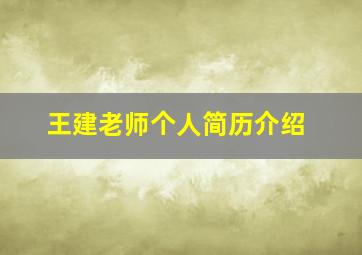 王建老师个人简历介绍